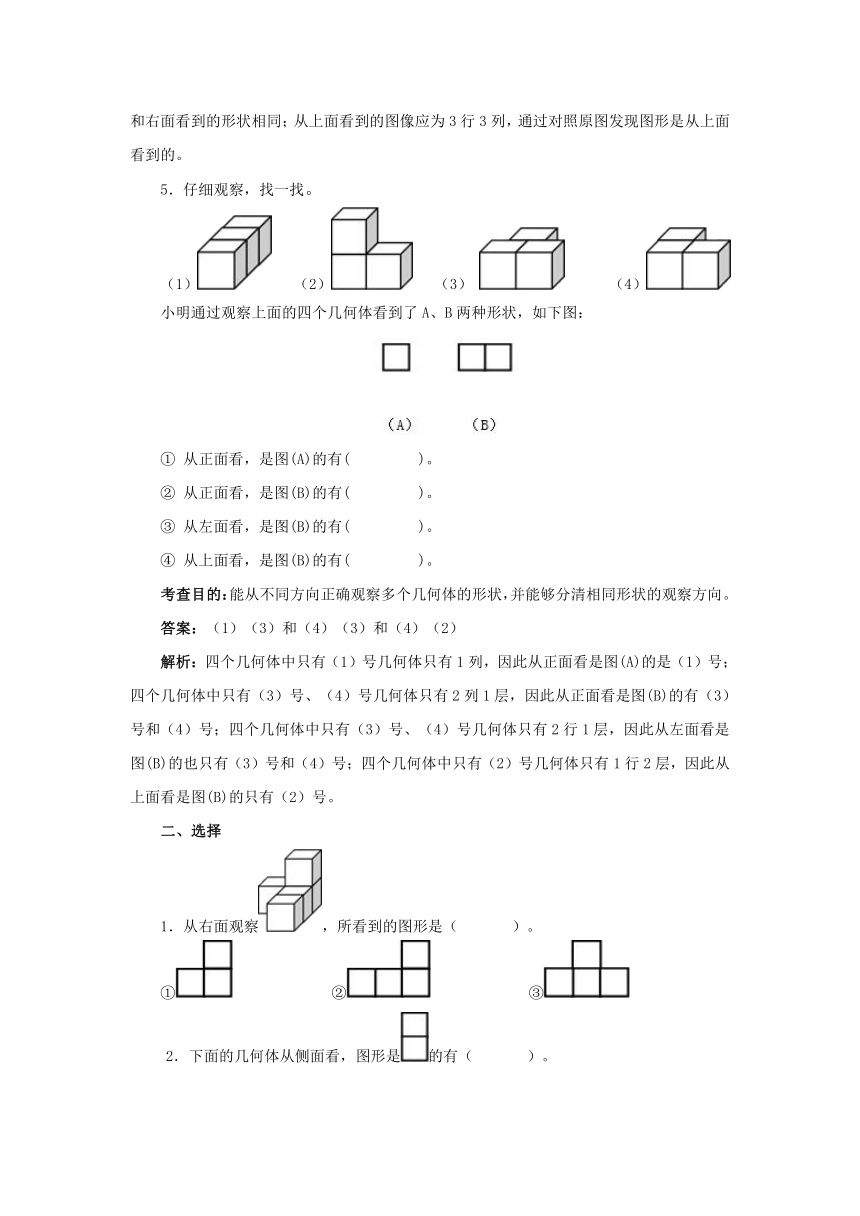 和右面看到的形状相同；从上面看到的图像应为 3 行 3 列，通过对照原图发现图形是从上面看到的。

5．仔细观察，找一找。

（1）　（2）　（3）　（4）

小明通过观察上面的四个几何体看到了 A、B 两种形状，如下图：

（A）　（B）

① 从正面看，是图(A)的有(　　　　)。

② 从正面看，是图(B)的有(　　　　)。

③ 从左面看，是图(B)的有(　　　　)。

④ 从上面看，是图(B)的有(　　　　)。

考查目的：能从不同方向正确观察多个几何体的形状，并能够分清相同形状的观察方向。

答案：（1）（3）和（4）（3）和（4）（2）

解析：四个几何体中只有（1）号几何体只有 1 列，因此从正面看是图(A)的是（1）号；四个几何体中只有（3）号、（4）号几何体只有 2 列 1 层，因此从正面看是图(B)的有（3）号和（4）号；四个几何体中只有（3）号、（4）号几何体只有 2 行 1 层，因此从左面看是图(B)的也只有（3）号和（4）号；四个几何体中只有（2）号几何体只有 1 行 2 层，因此从上面看是图(B)的只有（2）号。

二、选择

1．从右面观察　　，所看到的图形是（　　　）。

①　②　③

2．下面的几何体从侧面看，图形是　的有（　　　）。